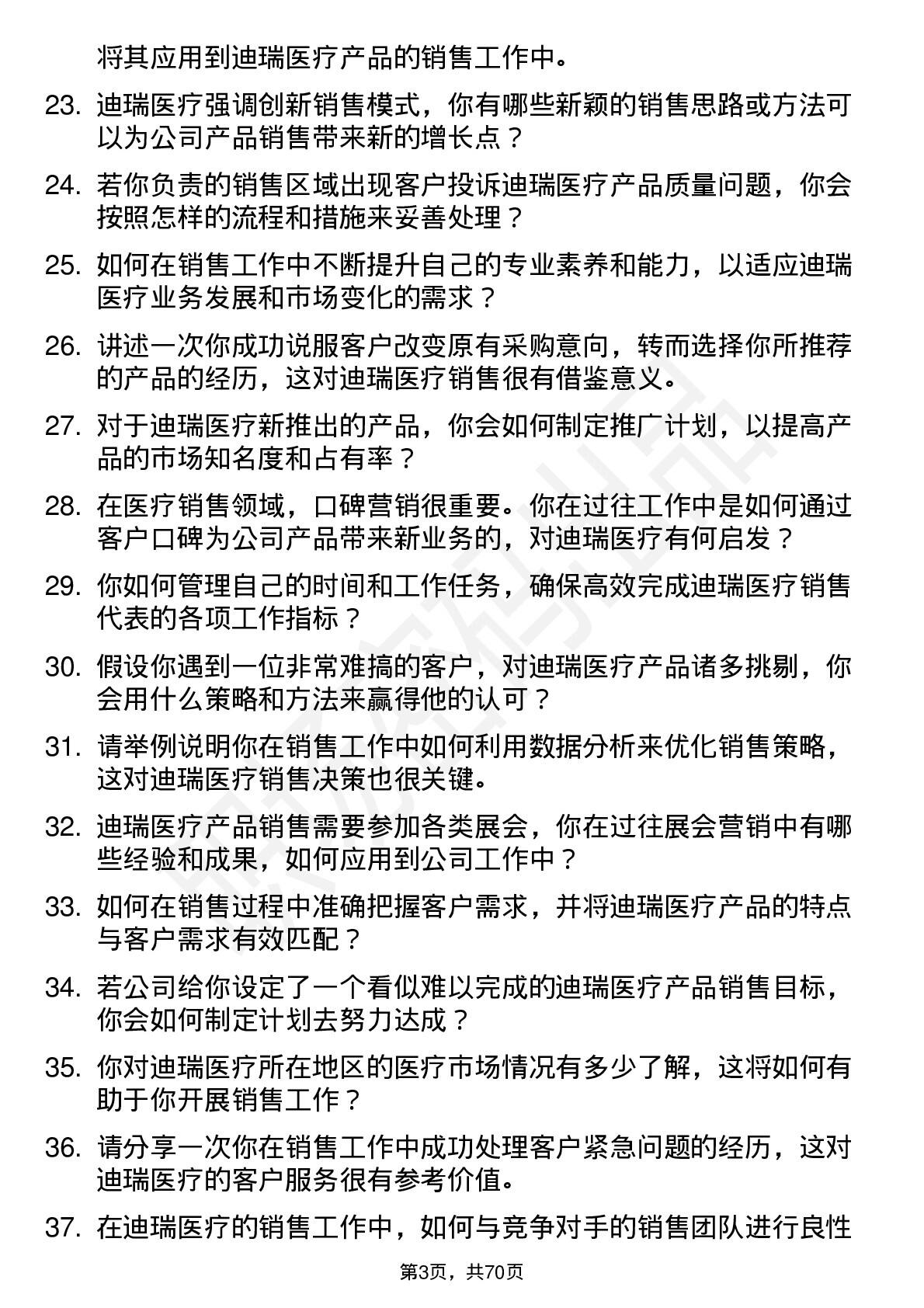 将其应用到迪瑞医疗产品的销售工作中。

23. 迪瑞医疗强调创新销售模式，你有哪些新颖的销售思路或方法可以为公司产品销售带来新的增长点？

24. 若你负责的销售区域出现客户投诉迪瑞医疗产品质量问题，你会按照怎样的流程和措施来妥善处理？

25. 如何在销售工作中不断提升自己的专业素养和能力，以适应迪瑞医疗业务发展和市场变化的需求？

26. 讲述一次你成功说服客户改变原有采购意向，转而选择你所推荐的产品的经历，这对迪瑞医疗销售很有借鉴意义。

27. 对于迪瑞医疗新推出的产品，你会如何制定推广计划，以提高产品的市场知名度和占有率？

28. 在医疗销售领域，口碑营销很重要。你在过往工作中是如何通过客户口碑为公司产品带来新业务的，对迪瑞医疗有何启发？

29. 你如何管理自己的时间和工作任务，确保高效完成迪瑞医疗销售代表的各项工作指标？

30. 假设你遇到一位非常难搞的客户，对迪瑞医疗产品诸多挑剔，你会用什么策略和方法来赢得他的认可？

31. 请举例说明你在销售工作中如何利用数据分析来优化销售策略，这对迪瑞医疗销售决策也很关键。

32. 迪瑞医疗产品销售需要参加各类展会，你在过往展会营销中有哪些经验和成果，如何应用到公司工作中？

33. 如何在销售过程中准确把握客户需求，并将迪瑞医疗产品的特点与客户需求有效匹配？

34. 若公司给你设定了一个看似难以完成的迪瑞医疗产品销售目标，你会如何制定计划去努力达成？

35. 你对迪瑞医疗所在地区的医疗市场情况有多少了解，这将如何有助于你开展销售工作？

36. 请分享一次你在销售工作中成功处理客户紧急问题的经历，这对迪瑞医疗的客户服务很有参考价值。

37. 在迪瑞医疗的销售工作中，如何与竞争对手的销售团队进行良性

第3页，共70页